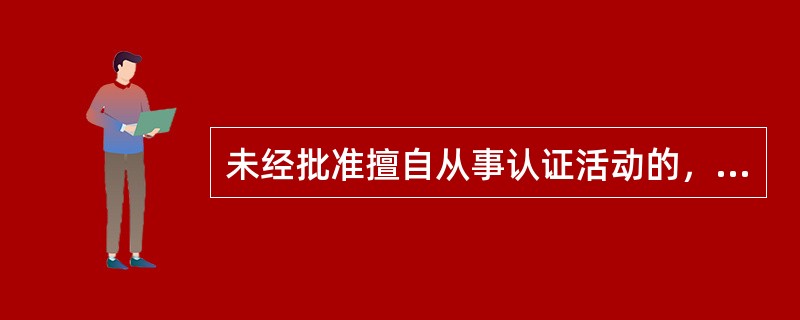 未经批准擅自从事认证活动的，...